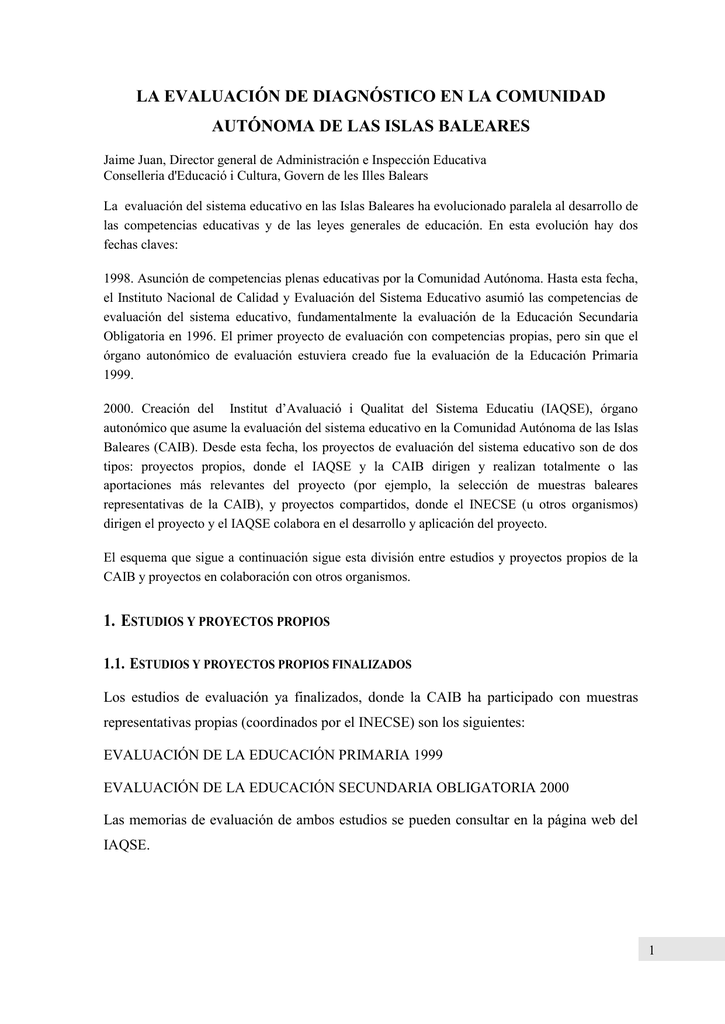 LA EVALUACIÓN DE DIAGNÓSTICO EN LA COMUNIDAD AUTÓNOMA DE LAS ISLAS BALEARES

Jaime Juan, Director general de Administración e Inspección Educativa
Conselleria d'Educació i Cultura, Govern de les Illes Balears

La evaluación del sistema educativo en las Islas Baleares ha evolucionado paralela al desarrollo de las competencias educativas y de las leyes generales de educación. En esta evolución hay dos fechas claves:

1998. Asunción de competencias plenas educativas por la Comunidad Autónoma. Hasta esta fecha, el Instituto Nacional de Calidad y Evaluación del Sistema Educativo asumió las competencias de evaluación del sistema educativo, fundamentalmente la evaluación de la Educación Secundaria Obligatoria en 1996. El primer proyecto de evaluación con competencias propias, pero sin que el órgano autonómico de evaluación estuviera creado fue la evaluación de la Educación Primaria 1999.

2000. Creación del Institut d'Avaluació i Qualitat del Sistema Educatiu (IAQSE), órgano autonómico que asume la evaluación del sistema educativo en la Comunidad Autónoma de las Islas Baleares (CAIB). Desde esta fecha, los proyectos de evaluación del sistema educativo son de dos tipos: proyectos propios, donde el IAQSE y la CAIB dirigen y realizan totalmente o las aportaciones más relevantes del proyecto (por ejemplo, la selección de muestras baleares representativas de la CAIB), y proyectos compartidos, donde el INECSE (u otros organismos) dirigen el proyecto y el IAQSE colabora en el desarrollo y aplicación del proyecto.

El esquema que sigue a continuación sigue esta división entre estudios y proyectos propios de la CAIB y proyectos en colaboración con otros organismos.

1. ESTUDIOS Y PROYECTOS PROPIOS

1.1. ESTUDIOS Y PROYECTOS PROPIOS FINALIZADOS

Los estudios de evaluación ya finalizados, donde la CAIB ha participado con muestras representativas propias (coordinados por el INECSE) son los siguientes:

EVALUACIÓN DE LA EDUCACIÓN PRIMARIA 1999

EVALUACIÓN DE LA EDUCACIÓN SECUNDARIA OBLIGATORIA 2000

Las memorias de evaluación de ambos estudios se pueden consultar en la página web del IAQSE.

1